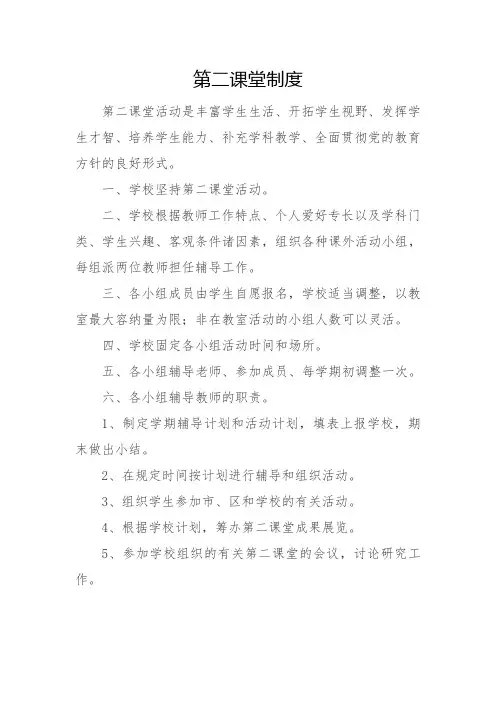 第二课堂制度

第二课堂活动是丰富学生生活、开拓学生视野、发挥学生才智、培养学生能力、补充学科教学、全面贯彻党的教育方针的良好形式。

一、学校坚持第二课堂活动。

二、学校根据教师工作特点、个人爱好专长以及学科门类、学生兴趣、客观条件诸因素，组织各种课外活动小组，每组派两位教师担任辅导工作。

三、各小组成员由学生自愿报名，学校适当调整，以教室最大容纳量为限；非在教室活动的小组人数可以灵活。

四、学校固定各小组活动时间和场所。

五、各小组辅导老师、参加成员、每学期初调整一次。

六、各小组辅导教师的职责。

1、制定学期辅导计划和活动计划，填表上报学校，期末做出小结。

2、在规定时间按计划进行辅导和组织活动。

3、组织学生参加市、区和学校的有关活动。

4、根据学校计划，筹办第二课堂成果展览。

5、参加学校组织的有关第二课堂的会议，讨论研究工作。